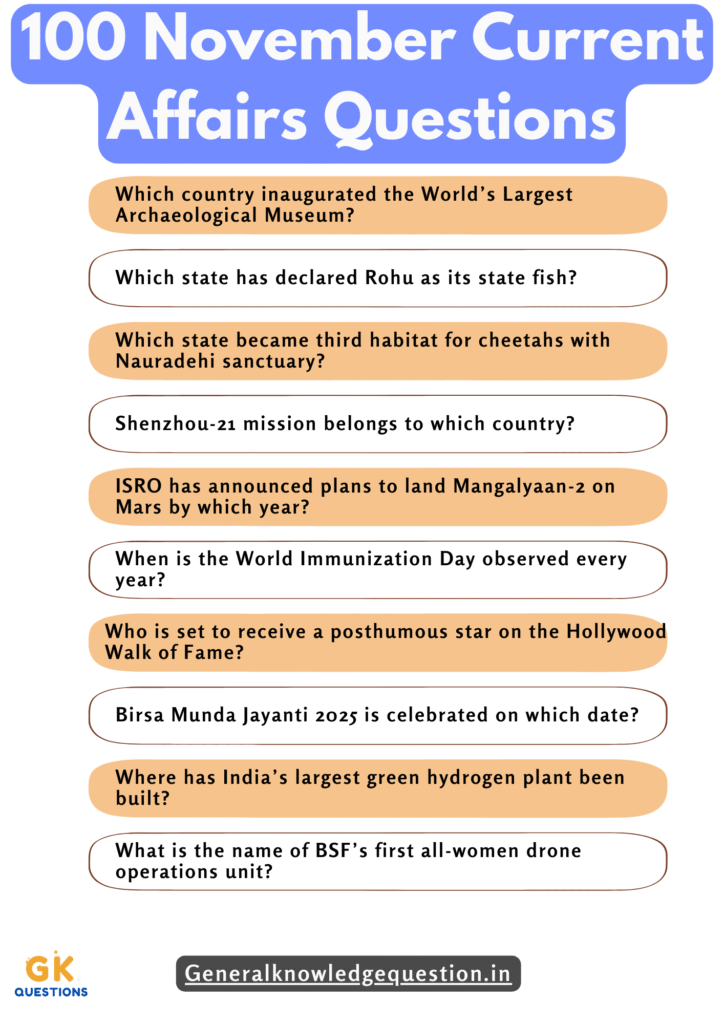 100 November Current Affairs Questions

Which country inaugurated the World's Largest Archaeological Museum?

Which state has declared Rohu as its state fish?

Which state became third habitat for cheetahs with Nauradehi sanctuary?

Shenzhou-21 mission belongs to which country?

ISRO has announced plans to land Mangalyaan-2 on Mars by which year?

When is the World Immunization Day observed every year?

Who is set to receive a posthumous star on the Hollywood Walk of Fame?

Birsa Munda Jayanti 2025 is celebrated on which date?

Where has India's largest green hydrogen plant been built?

What is the name of BSF's first all-women drone operations unit?

GK QUESTIONS

Generalknowledgequestion.in